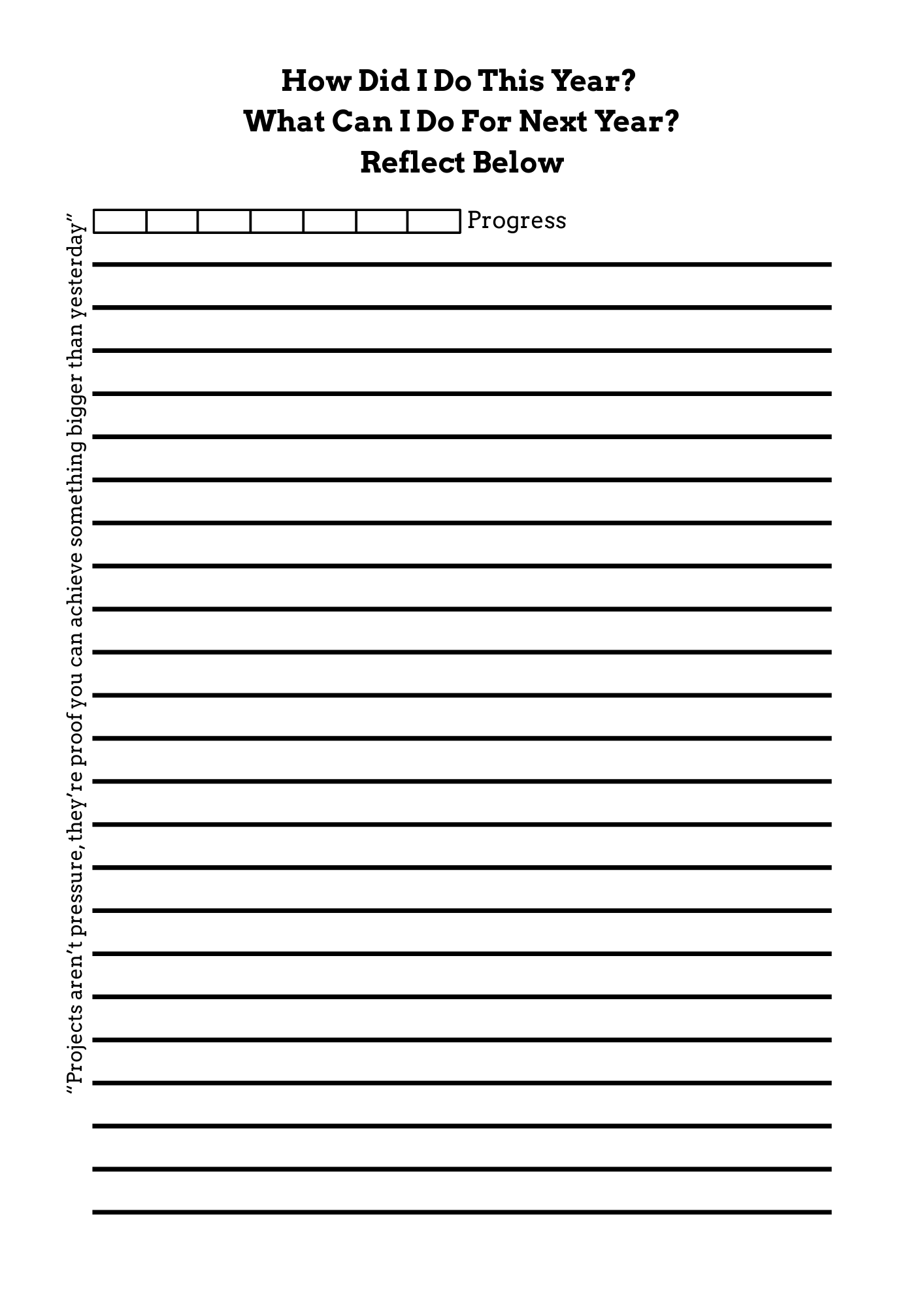 How Did I Do This Year?
What Can I Do For Next Year?
Reflect Below

Progress

"Projects aren't pressure, they're proof you can achieve something bigger than yesterday"